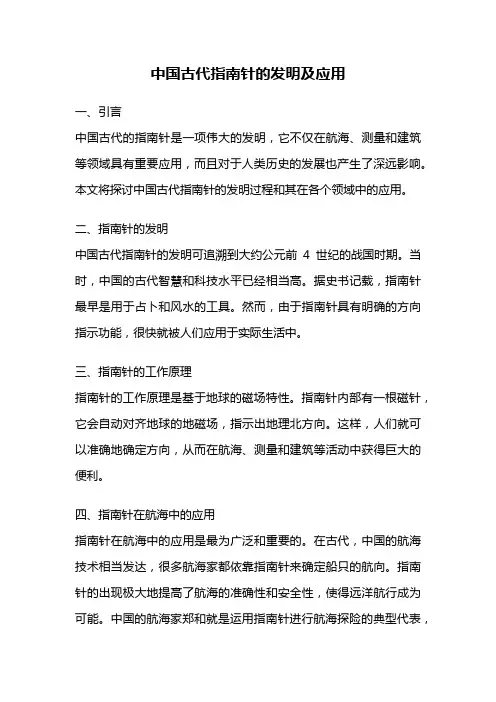 中国古代指南针的发明及应用

一、引言

中国古代的指南针是一项伟大的发明，它不仅在航海、测量和建筑等领域具有重要应用，而且对于人类历史的发展也产生了深远影响。本文将探讨中国古代指南针的发明过程和其在各个领域中的应用。

二、指南针的发明

中国古代指南针的发明可追溯到大约公元前 4 世纪的战国时期。当时，中国的古代智慧和科技水平已经相当高。据史书记载，指南针最早是用于占卜和风水的工具。然而，由于指南针具有明确的方向指示功能，很快就被人们应用于实际生活中。

三、指南针的工作原理

指南针的工作原理是基于地球的磁场特性。指南针内部有一根磁针，它会自动对齐地球的地磁场，指示出地理北方向。这样，人们就可以准确地确定方向，从而在航海、测量和建筑等活动中获得巨大的便利。

四、指南针在航海中的应用

指南针在航海中的应用是最为广泛和重要的。在古代，中国的航海技术相当发达，很多航海家都依靠指南针来确定船只的航向。指南针的出现极大地提高了航海的准确性和安全性，使得远洋航行成为可能。中国的航海家郑和就是运用指南针进行航海探险的典型代表，